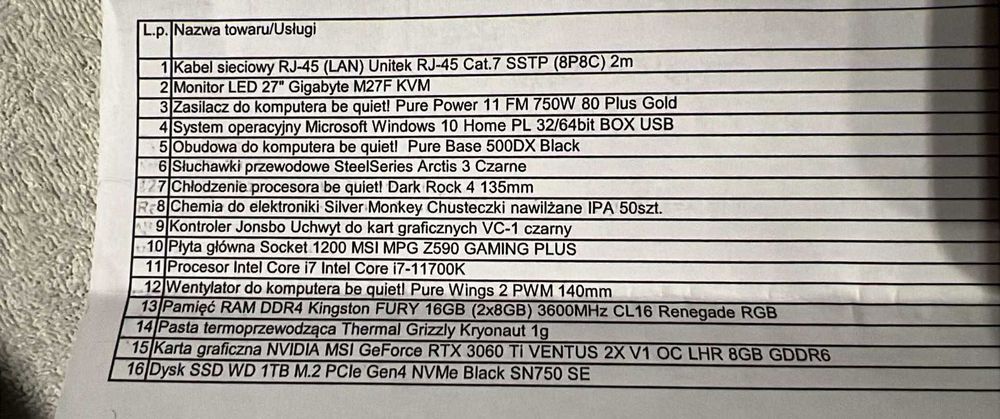 | L.p. | Nazwa towaru/Usługi |
|---|---|
| 1 | Kabel sieciowy RJ-45 (LAN) Unitek RJ-45 Cat.7 SSTP (8P8C) 2m |
| 2 | Monitor LED 27" Gigabyte M27F KVM |
| 3 | Zasilacz do komputera be quiet! Pure Power 11 FM 750W 80 Plus Gold |
| 4 | System operacyjny Microsoft Windows 10 Home PL 32/64bit BOX USB |
| 5 | Obudowa do komputera be quiet! Pure Base 500DX Black |
| 6 | Słuchawki przewodowe SteelSeries Arctis 3 Czarne |
| 7 | Chłodzenie procesora be quiet! Dark Rock 4 135mm |
| 8 | Chemia do elektroniki Silver Monkey Chusteczki nawilżane IPA 50szt. |
| 9 | Kontroler Jonsbo Uchwyt do kart graficznych VC-1 czarny |
| 10 | Płyta główna Socket 1200 MSI MPG Z590 GAMING PLUS |
| 11 | Procesor Intel Core i7 Intel Core i7-11700K |
| 12 | Wentylator do komputera be quiet! Pure Wings 2 PWM 140mm |
| 13 | Pamięć RAM DDR4 Kingston FURY 16GB (2x8GB) 3600MHz CL16 Renegade RGB |
| 14 | Pasta termoprzewodząca Thermal Grizzly Kryonaut 1g |
| 15 | Karta graficzna NVIDIA MSI GeForce RTX 3060 Ti VENTUS 2X V1 OC LHR 8GB GDDR6 |
| 16 | Dysk SSD WD 1TB M.2 PCIe Gen4 NVMe Black SN750 SE |